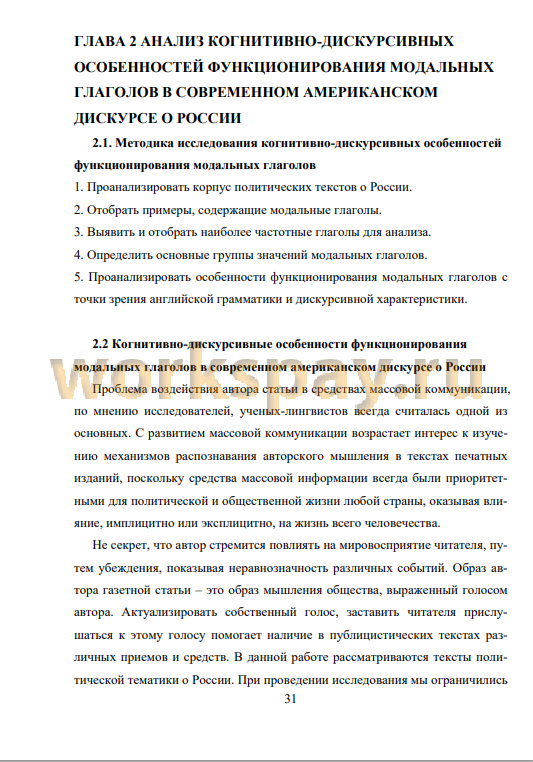 ГЛАВА 2 АНАЛИЗ КОГНИТИВНО-ДИСКУРСИВНЫХ ОСОБЕННОСТЕЙ ФУНКЦИОНИРОВАНИЯ МОДАЛЬНЫХ ГЛАГОЛОВ В СОВРЕМЕННОМ АМЕРИКАНСКОМ ДИСКУРСЕ О РОССИИ

2.1. Методика исследования когнитивно-дискурсивных особенностей функционирования модальных глаголов

1. Проанализировать корпус политических текстов о России.

2. Отобрать примеры, содержащие модальные глаголы.

3. Выявить и отобрать наиболее частотные глаголы для анализа.

4. Определить основные группы значений модальных глаголов.

5. Проанализировать особенности функционирования модальных глаголов с точки зрения английской грамматики и дискурсивной характеристики.

2.2 Когнитивно-дискурсивные особенности функционирования модальных глаголов в современном американском дискурсе о России

workspay.ru

Проблема воздействия автора статьи в средствах массовой коммуникации, по мнению исследователей, ученых-лингвистов всегда считалась одной из основных. С развитием массовой коммуникации возрастает интерес к изучению механизмов распознавания авторского мышления в текстах печатных изданий, поскольку средства массовой информации всегда были приоритетными для политической и общественной жизни любой страны, оказывая влияние, имплицитно или эксплицитно, на жизнь всего человечества.

Не секрет, что автор стремится повлиять на мировосприятие читателя, путем убеждения, показывая неравнозначность различных событий. Образ автора газетной статьи – это образ мышления общества, выраженный голосом автора. Актуализировать собственный голос, заставить читателя прислушаться к этому голосу помогает наличие в публицистических текстах различных приемов и средств. В данной работе рассматриваются тексты политической тематики о России. При проведении исследования мы ограничились

31